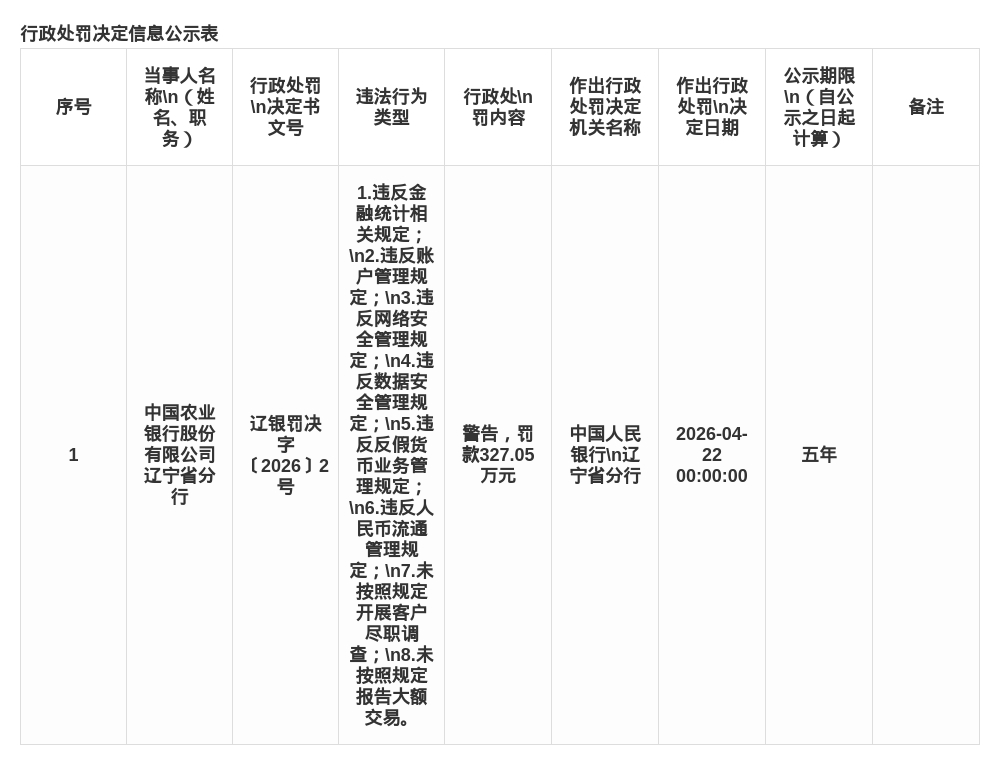 行政处罚决定信息公示表

| 序号 | 当事人名称\n（姓名、职务） | 行政处罚\n决定书文号 | 违法行为类型 | 行政处\n罚内容 | 作出行政处罚决定机关名称 | 作出行政处罚\n决定日期 | 公示期限\n（自公示之日起计算） | 备注 |
|---|---|---|---|---|---|---|---|---|
| 1 | 中国农业银行股份有限公司辽宁省分行 | 辽银罚决字〔2026〕2号 | 1.违反金融统计相关规定；\n2.违反账户管理规定；\n3.违反网络安全管理规定；\n4.违反数据安全管理规定；\n5.违反反假货币业务管理规定；\n6.违反人民币流通管理规定；\n7.未按照规定开展客户尽职调查；\n8.未按照规定报告大额交易。 | 警告，罚款327.05万元 | 中国人民银行\n辽宁省分行 | 2026-04-22 00:00:00 | 五年 |  |